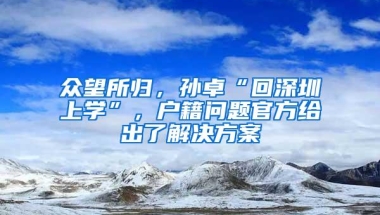 众望所归，孙卓“回深圳上学”，户籍问题官方给出了解决方案